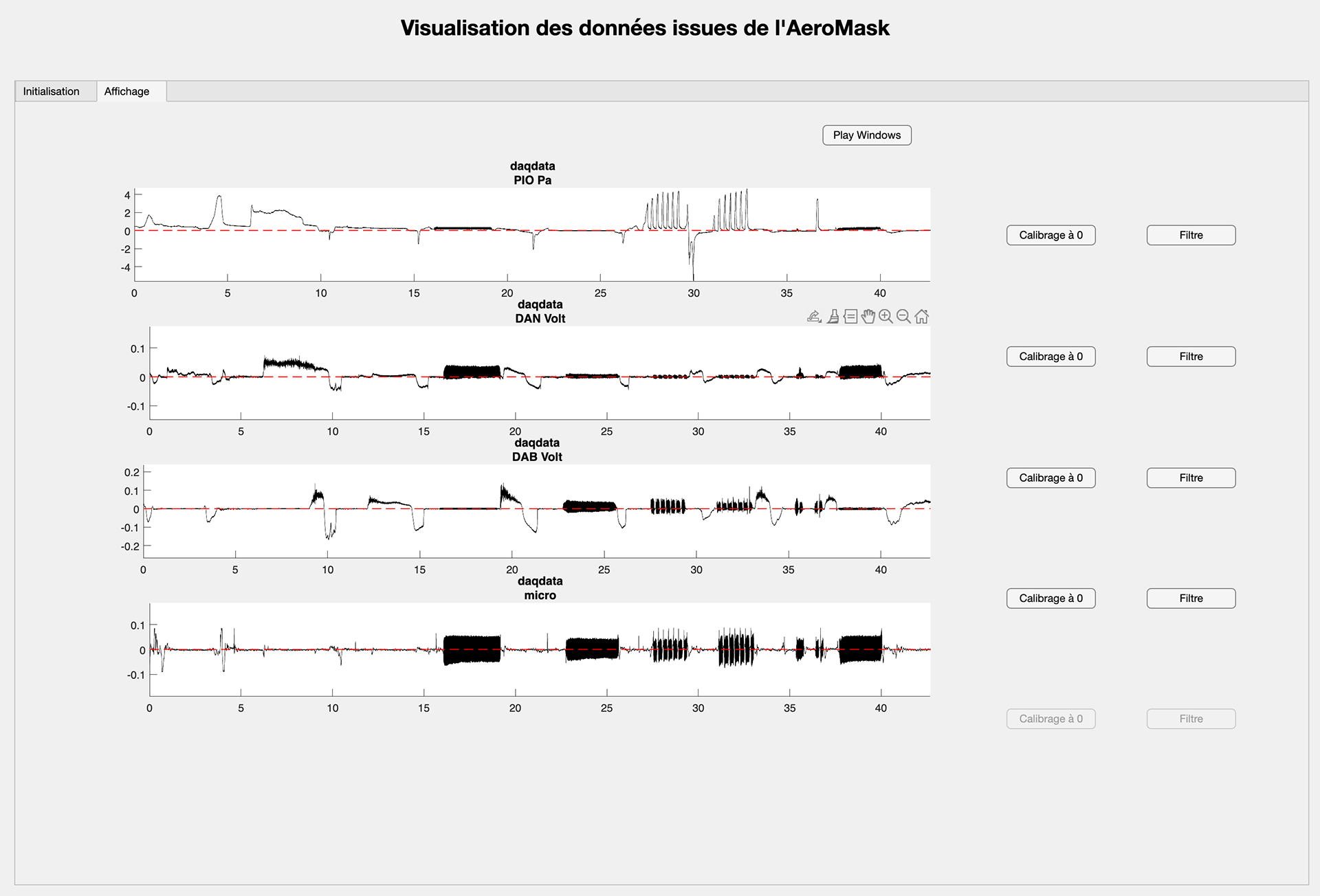 Visualisation des données issues de l'AeroMask

Initialisation
Affichage

Play Windows

daqdata
PIO Pa

4
2
0
-2
-4

0 5 10 15 20 25 30 35 40

Calibrage à 0
Filtre

daqdata
DAN Volt

0.1
0
-0.1

0 5 10 15 20 25 30 35 40

Calibrage à 0
Filtre

daqdata
DAB Volt

0.2
0.1
0
-0.1
-0.2

0 5 10 15 20 25 30 35 40

Calibrage à 0
Filtre

daqdata
micro

0.1
0
-0.1

0 5 10 15 20 25 30 35 40

Calibrage à 0
Filtre

Calibrage à 0
Filtre